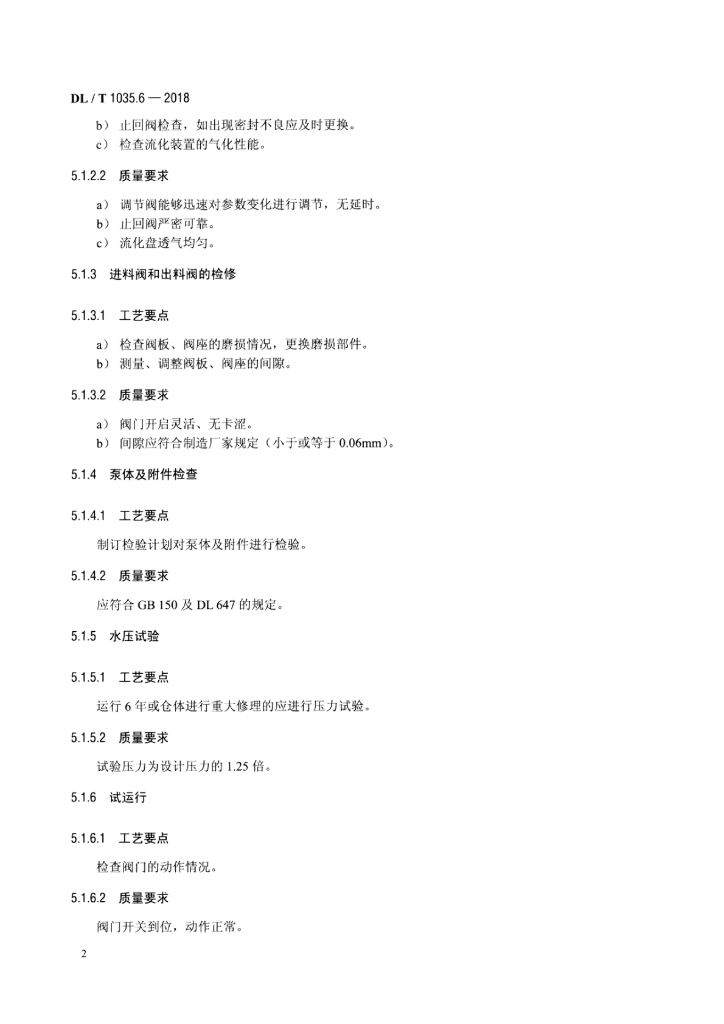 DL / T 1035.6 — 2018

b） 止回阀检查，如出现密封不良应及时更换。
c） 检查流化装置的气化性能。

5.1.2.2 质量要求

a） 调节阀能够迅速对参数变化进行调节，无延时。
b） 止回阀严密可靠。
c） 流化盘透气均匀。

5.1.3 进料阀和出料阀的检修

5.1.3.1 工艺要点

a） 检查阀板、阀座的磨损情况，更换磨损部件。
b） 测量、调整阀板、阀座的间隙。

5.1.3.2 质量要求

a） 阀门开启灵活、无卡涩。
b） 间隙应符合制造厂家规定（小于或等于 0.06mm）。

5.1.4 泵体及附件检查

5.1.4.1 工艺要点

制订检验计划对泵体及附件进行检验。

5.1.4.2 质量要求

应符合 GB 150 及 DL 647 的规定。

5.1.5 水压试验

5.1.5.1 工艺要点

运行 6 年或仓体进行重大修理的应进行压力试验。

5.1.5.2 质量要求

试验压力为设计压力的 1.25 倍。

5.1.6 试运行

5.1.6.1 工艺要点

检查阀门的动作情况。

5.1.6.2 质量要求

阀门开关到位，动作正常。

2